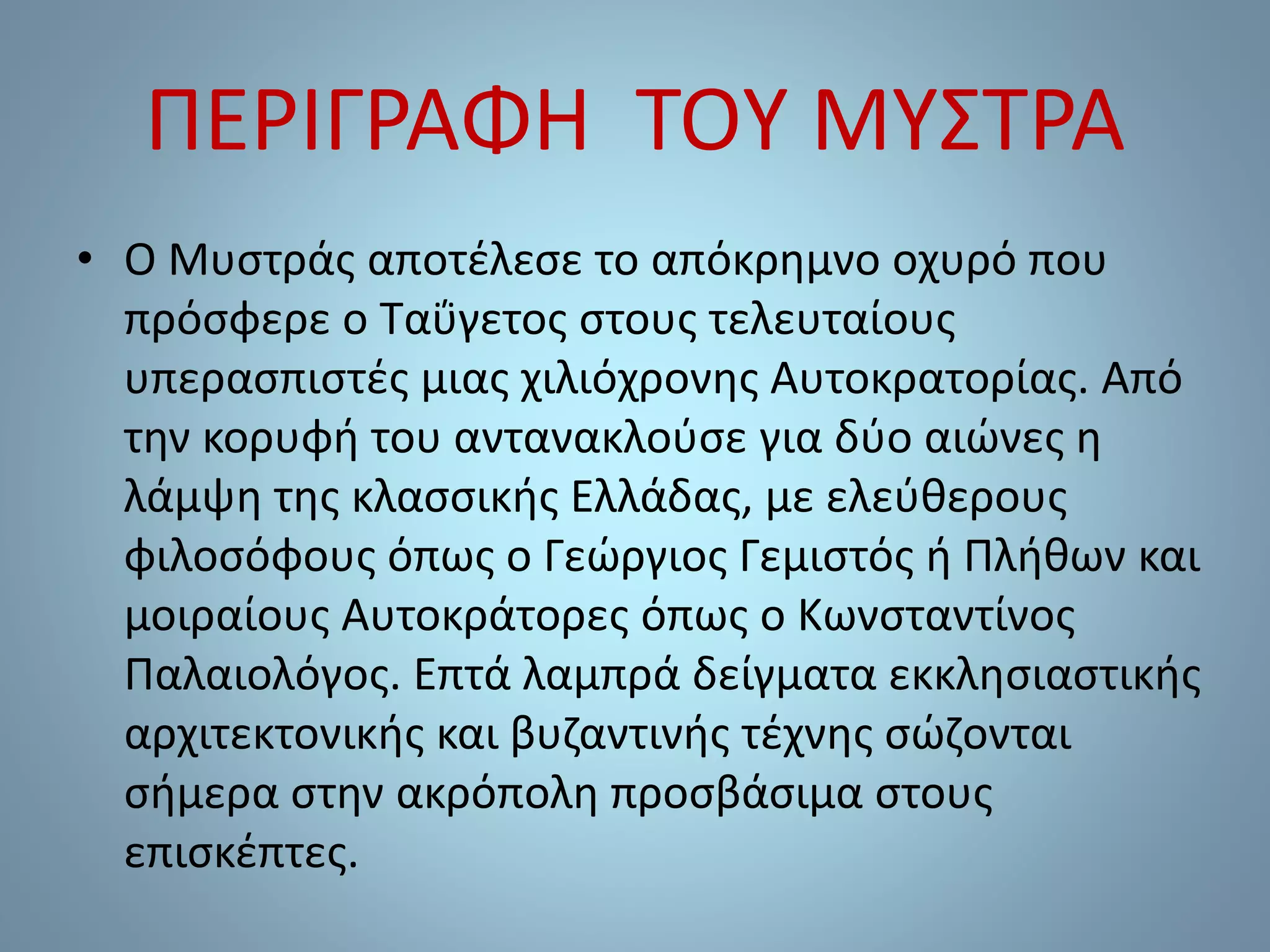 ΠΕΡΙΓΡΑΦΗ  ΤΟΥ ΜΥΣΤΡΑ

• Ο Μυστράς αποτέλεσε το απόκρημνο οχυρό που πρόσφερε ο Ταΰγετος στους τελευταίους υπερασπιστές μιας χιλιόχρονης Αυτοκρατορίας. Από την κορυφή του αντανακλούσε για δύο αιώνες η λάμψη της κλασσικής Ελλάδας, με ελεύθερους φιλοσόφους όπως ο Γεώργιος Γεμιστός ή Πλήθων και μοιραίους Αυτοκράτορες όπως ο Κωνσταντίνος Παλαιολόγος. Επτά λαμπρά δείγματα εκκλησιαστικής αρχιτεκτονικής και βυζαντινής τέχνης σώζονται σήμερα στην ακρόπολη προσβάσιμα στους επισκέπτες.